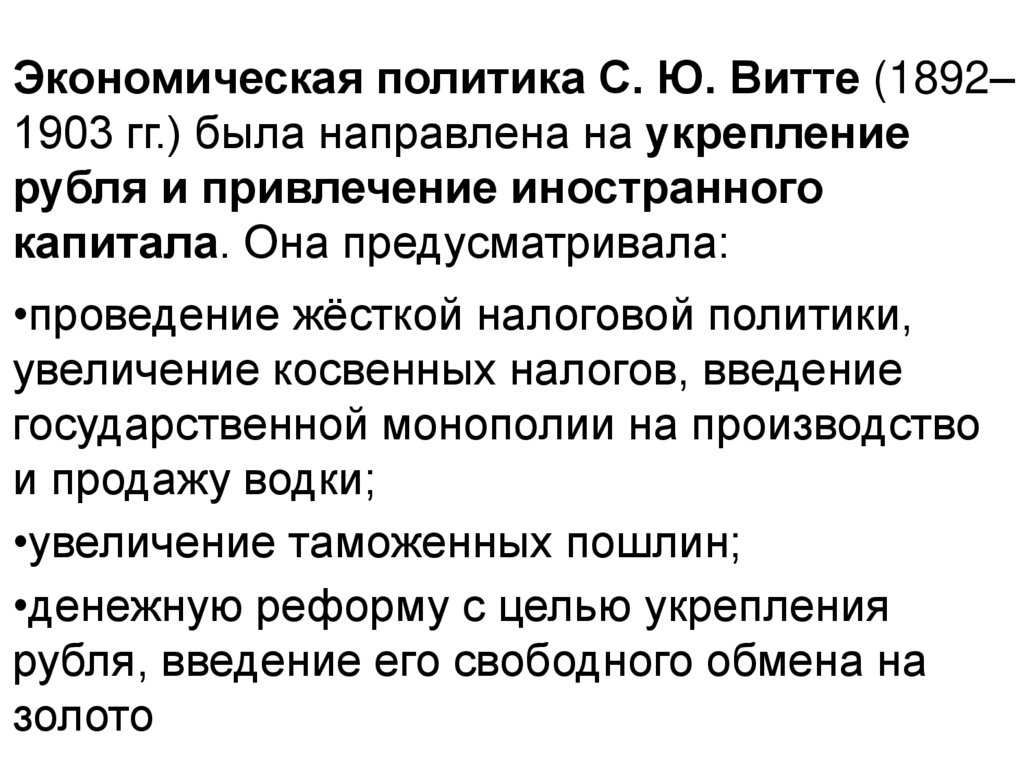 Экономическая политика С. Ю. Витте (1892–1903 гг.) была направлена на укрепление рубля и привлечение иностранного капитала. Она предусматривала:

•проведение жёсткой налоговой политики, увеличение косвенных налогов, введение государственной монополии на производство и продажу водки;

•увеличение таможенных пошлин;

•денежную реформу с целью укрепления рубля, введение его свободного обмена на золото